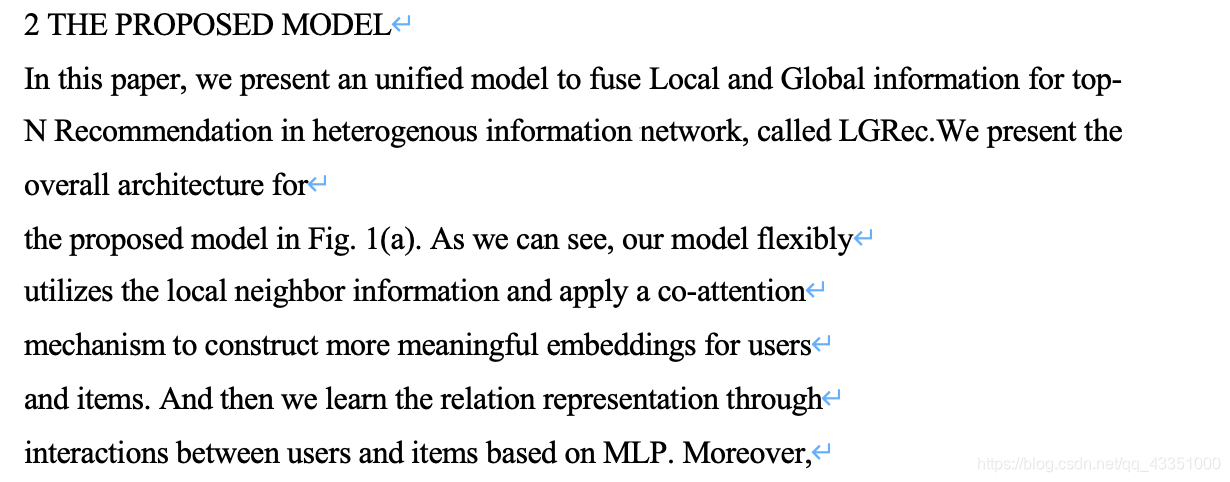 2 THE PROPOSED MODEL

In this paper, we present an unified model to fuse Local and Global information for top-N Recommendation in heterogenous information network, called LGRec.We present the overall architecture for

the proposed model in Fig. 1(a). As we can see, our model flexibly

utilizes the local neighbor information and apply a co-attention

mechanism to construct more meaningful embeddings for users

and items. And then we learn the relation representation through

interactions between users and items based on MLP. Moreover,

https://blog.csdn.net/qq_43351000